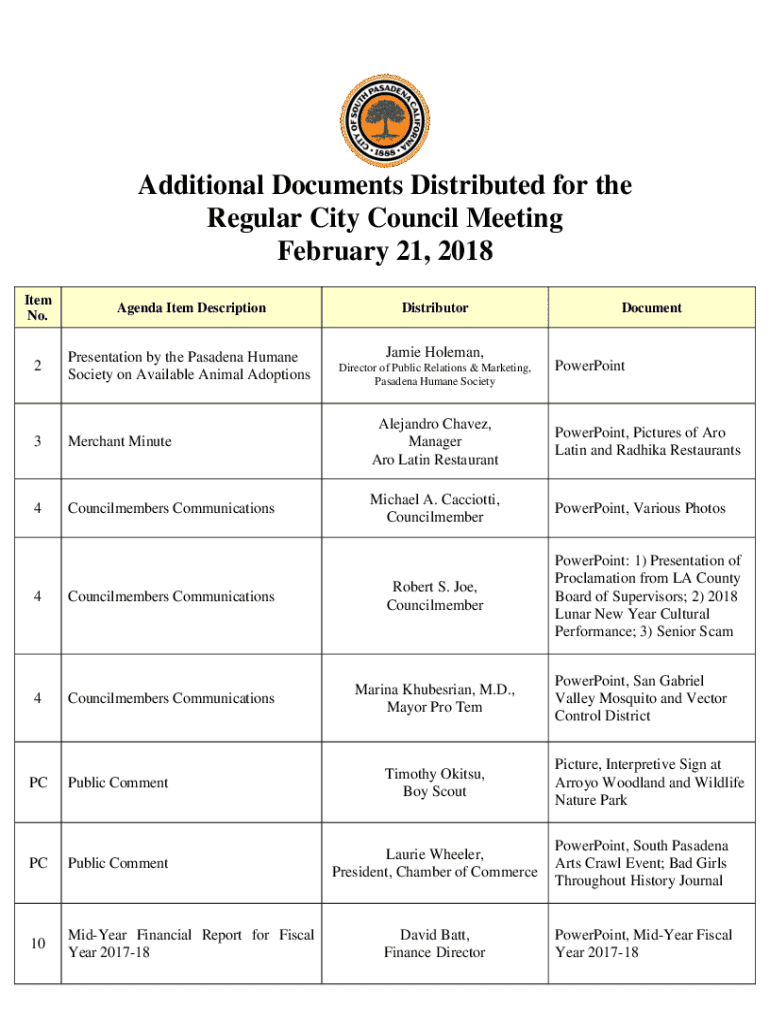 CITY OF SOUTH PASADENA CALIFORNIA 1888

Additional Documents Distributed for the Regular City Council Meeting February 21, 2018

| Item No. | Agenda Item Description | Distributor | Document |
|---|---|---|---|
| 2 | Presentation by the Pasadena Humane Society on Available Animal Adoptions | Jamie Holeman, Director of Public Relations & Marketing, Pasadena Humane Society | PowerPoint |
| 3 | Merchant Minute | Alejandro Chavez, Manager Aro Latin Restaurant | PowerPoint, Pictures of Aro Latin and Radhika Restaurants |
| 4 | Councilmembers Communications | Michael A. Cacciotti, Councilmember | PowerPoint, Various Photos |
| 4 | Councilmembers Communications | Robert S. Joe, Councilmember | PowerPoint: 1) Presentation of Proclamation from LA County Board of Supervisors; 2) 2018 Lunar New Year Cultural Performance; 3) Senior Scam |
| 4 | Councilmembers Communications | Marina Khubesrian, M.D., Mayor Pro Tem | PowerPoint, San Gabriel Valley Mosquito and Vector Control District |
| PC | Public Comment | Timothy Okitsu, Boy Scout | Picture, Interpretive Sign at Arroyo Woodland and Wildlife Nature Park |
| PC | Public Comment | Laurie Wheeler, President, Chamber of Commerce | PowerPoint, South Pasadena Arts Crawl Event; Bad Girls Throughout History Journal |
| 10 | Mid-Year Financial Report for Fiscal Year 2017-18 | David Batt, Finance Director | PowerPoint, Mid-Year Fiscal Year 2017-18 |